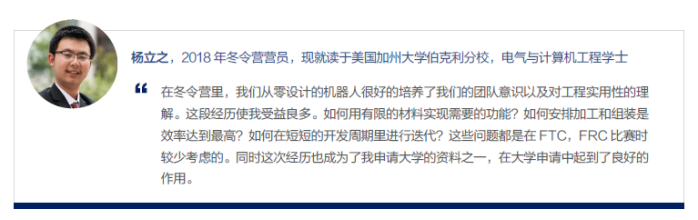 杨立之，2018 年冬令营营员，现就读于美国加州大学伯克利分校，电气与计算机工程学士

“

在冬令营里，我们从零设计的机器人很好的培养了我们的团队意识以及对工程实用性的理解。这段经历使我受益良多。如何用有限的材料实现需要的功能？如何安排加工和组装是效率达到最高？如何在短短的开发周期里进行迭代？这些问题都是在 FTC，FRC 比赛时较少考虑的。同时这次经历也成为了我申请大学的资料之一，在大学申请中起到了良好的作用。